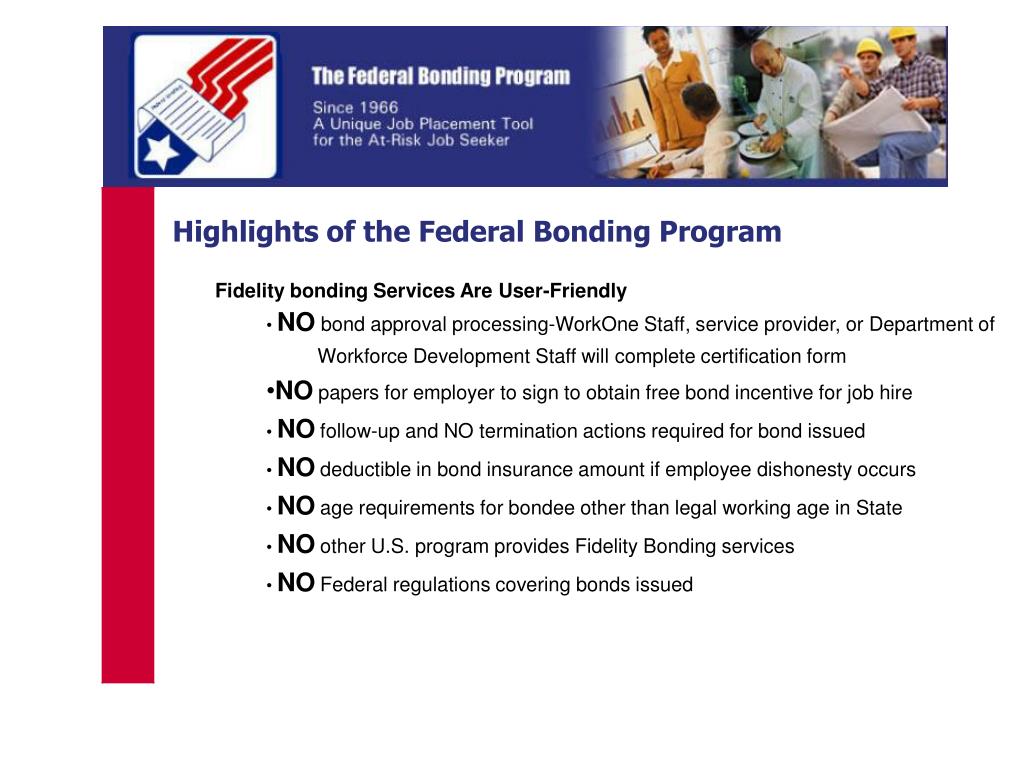 The Federal Bonding Program
Since 1966
A Unique Job Placement Tool for the At-Risk Job Seeker

Highlights of the Federal Bonding Program

Fidelity bonding Services Are User-Friendly

• NO bond approval processing-WorkOne Staff, service provider, or Department of Workforce Development Staff will complete certification form

•NO papers for employer to sign to obtain free bond incentive for job hire

• NO follow-up and NO termination actions required for bond issued

• NO deductible in bond insurance amount if employee dishonesty occurs

• NO age requirements for bondee other than legal working age in State

• NO other U.S. program provides Fidelity Bonding services

• NO Federal regulations covering bonds issued